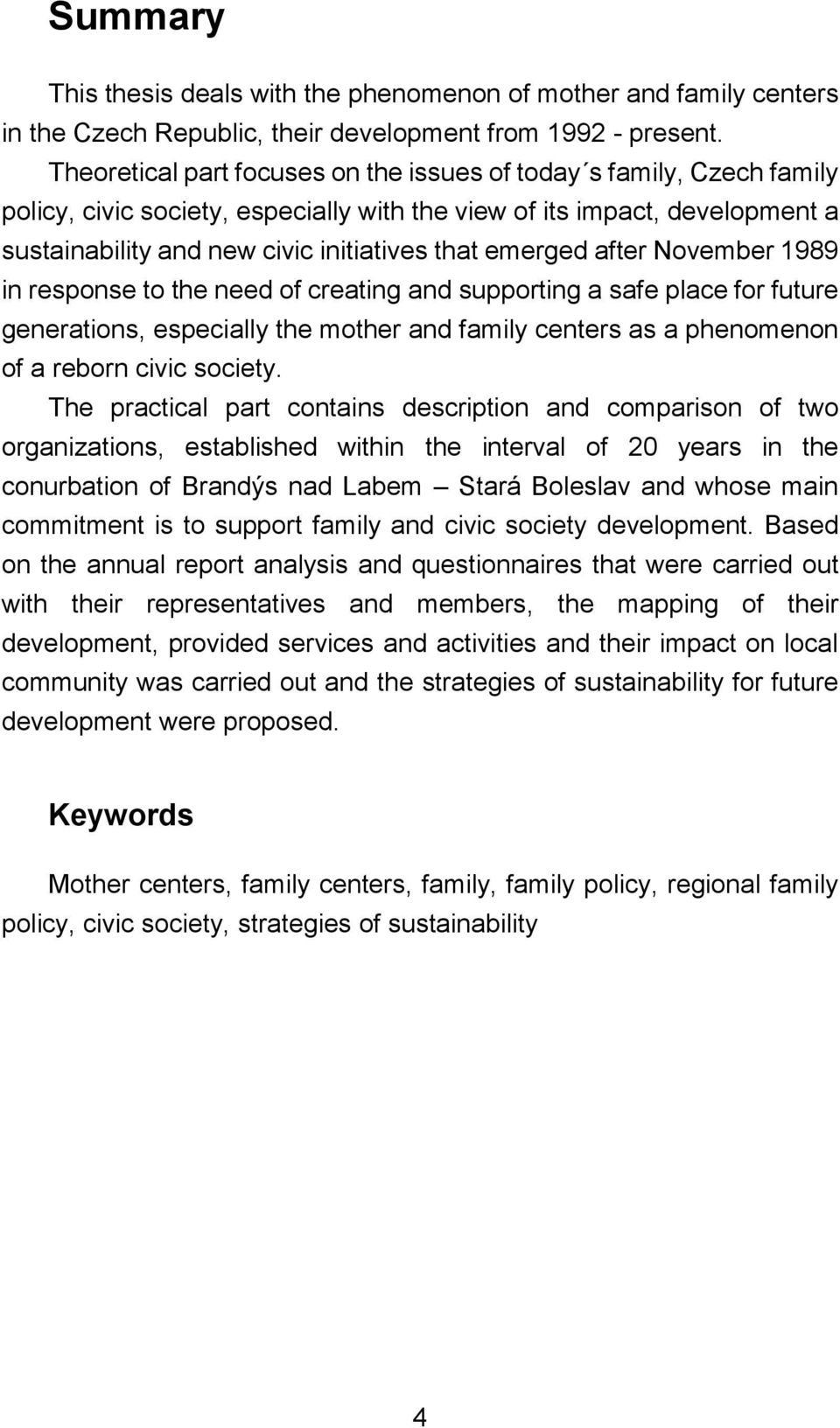 Summary

This thesis deals with the phenomenon of mother and family centers in the Czech Republic, their development from 1992 - present.
Theoretical part focuses on the issues of today´s family, Czech family policy, civic society, especially with the view of its impact, development a sustainability and new civic initiatives that emerged after November 1989 in response to the need of creating and supporting a safe place for future generations, especially the mother and family centers as a phenomenon of a reborn civic society.
The practical part contains description and comparison of two organizations, established within the interval of 20 years in the conurbation of Brandýs nad Labem – Stará Boleslav and whose main commitment is to support family and civic society development. Based on the annual report analysis and questionnaires that were carried out with their representatives and members, the mapping of their development, provided services and activities and their impact on local community was carried out and the strategies of sustainability for future development were proposed.

Keywords

Mother centers, family centers, family, family policy, regional family policy, civic society, strategies of sustainability

4